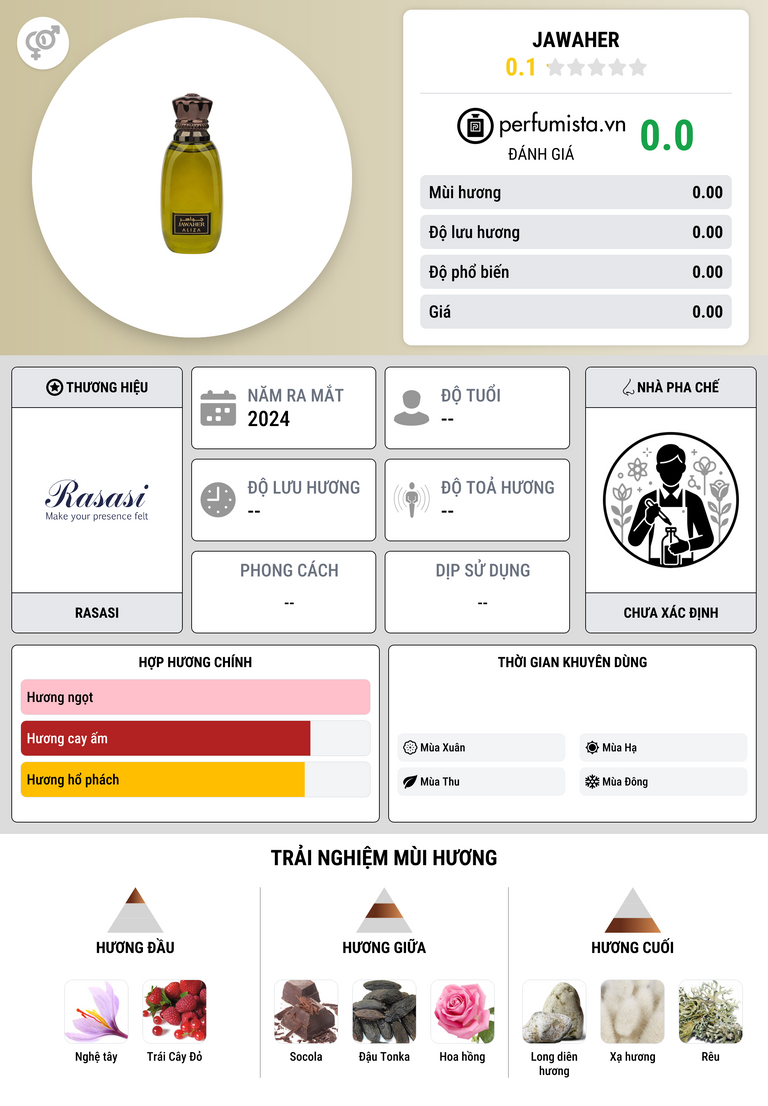 JAWAHER
0.1

perfumista.vn
ĐÁNH GIÁ
0.0

Mùi hương 0.00
Độ lưu hương 0.00
Độ phổ biến 0.00
Giá 0.00

THƯƠNG HIỆU
Rasasi
Make your presence felt
RASASI

NĂM RA MẮT
2024

ĐỘ TUỔI
--

ĐỘ LƯU HƯƠNG
--

ĐỘ TOẢ HƯƠNG
--

PHONG CÁCH
--

DỊP SỬ DỤNG
--

NHÀ PHA CHẾ
CHƯA XÁC ĐỊNH

HỢP HƯƠNG CHÍNH
Hương ngọt
Hương cay ấm
Hương hổ phách

THỜI GIAN KHUYÊN DÙNG
Mùa Xuân
Mùa Hạ
Mùa Thu
Mùa Đông

TRẢI NGHIỆM MÙI HƯƠNG

HƯƠNG ĐẦU
Nghệ tây
Trái Cây Đỏ

HƯƠNG GIỮA
Socola
Đậu Tonka
Hoa hồng

HƯƠNG CUỐI
Long diên hương
Xạ hương
Rêu